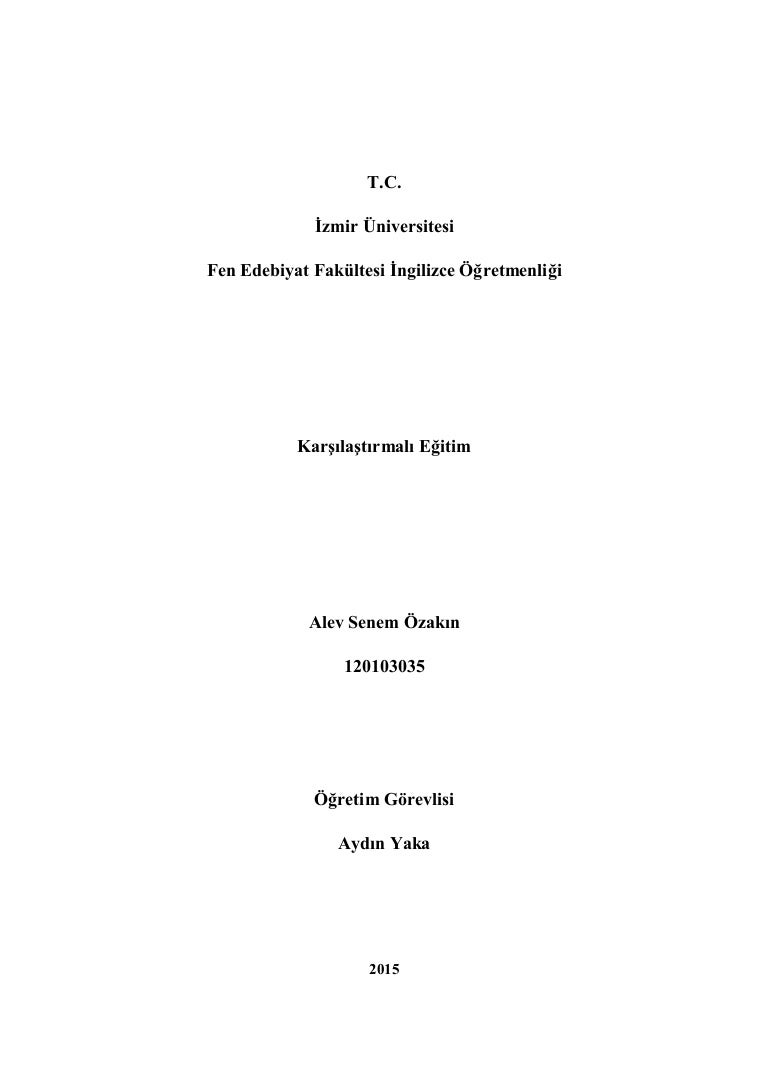 T.C.

İzmir Üniversitesi

Fen Edebiyat Fakültesi İngilizce Öğretmenliği

Karşılaştırmalı Eğitim

Alev Senem Özakın

120103035

Öğretim Görevlisi

Aydın Yaka

2015